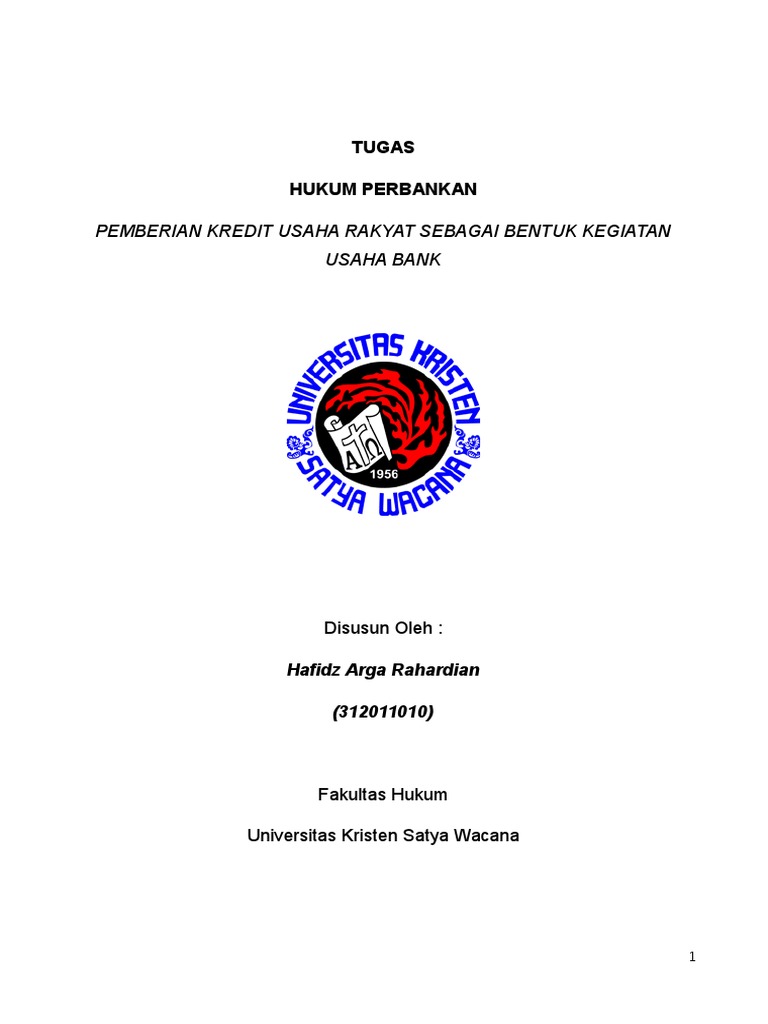 TUGAS

HUKUM PERBANKAN

PEMBERIAN KREDIT USAHA RAKYAT SEBAGAI BENTUK KEGIATAN USAHA BANK

UNIVERSITAS KRISTEN SATYA WACANA

1956

Disusun Oleh :

Hafidz Arga Rahardian

(312011010)

Fakultas Hukum

Universitas Kristen Satya Wacana

1